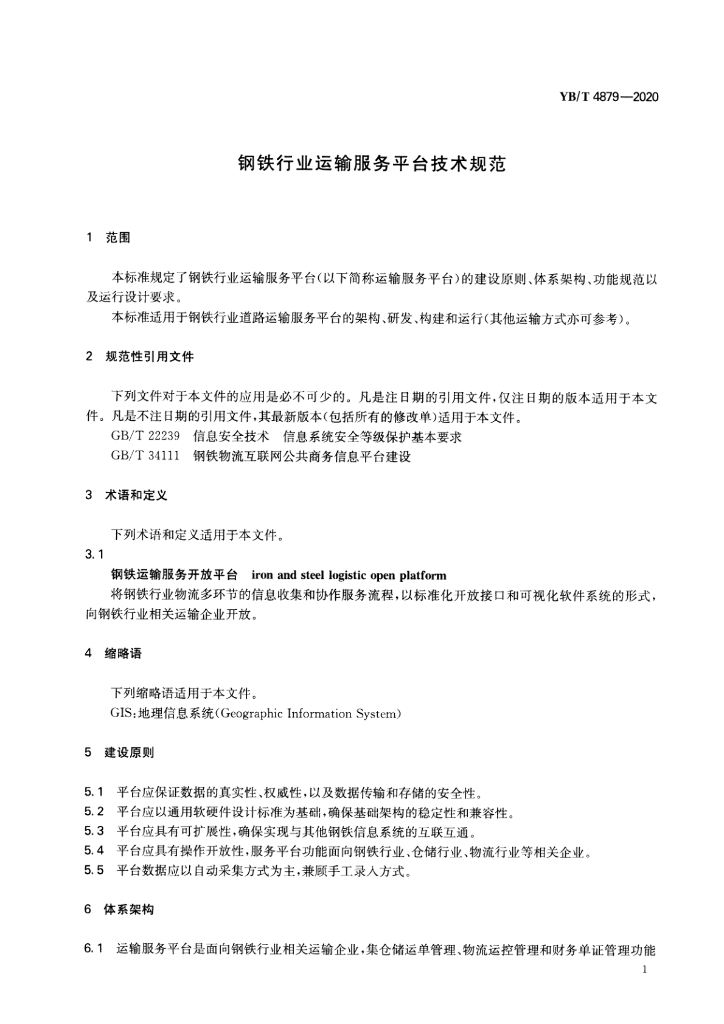 YB/T 4879—2020

钢铁行业运输服务平台技术规范

1 范围

本标准规定了钢铁行业运输服务平台(以下简称运输服务平台)的建设原则、体系架构、功能规范以及运行设计要求。

本标准适用于钢铁行业道路运输服务平台的架构、研发、构建和运行(其他运输方式亦可参考)。

2 规范性引用文件

下列文件对于本文件的应用是必不可少的。凡是注日期的引用文件,仅注日期的版本适用于本文件。凡是不注日期的引用文件,其最新版本(包括所有的修改单)适用于本文件。

GB/T 22239 信息安全技术 信息系统安全等级保护基本要求

GB/T 34111 钢铁物流互联网公共商务信息平台建设

3 术语和定义

下列术语和定义适用于本文件。

3.1

钢铁运输服务开放平台 iron and steel logistic open platform

将钢铁行业物流多环节的信息收集和协作服务流程,以标准化开放接口和可视化软件系统的形式,向钢铁行业相关运输企业开放。

4 缩略语

下列缩略语适用于本文件。

GIS:地理信息系统(Geographic Information System)

5 建设原则

5.1 平台应保证数据的真实性、权威性,以及数据传输和存储的安全性。

5.2 平台应以通用软硬件设计标准为基础,确保基础架构的稳定性和兼容性。

5.3 平台应具有可扩展性,确保实现与其他钢铁信息系统的互联互通。

5.4 平台应具有操作开放性,服务平台功能面向钢铁行业、仓储行业、物流行业等相关企业。

5.5 平台数据应以自动采集方式为主,兼顾手工录入方式。

6 体系架构

6.1 运输服务平台是面向钢铁行业相关运输企业,集仓储运单管理、物流运控管理和财务单证管理功能

1